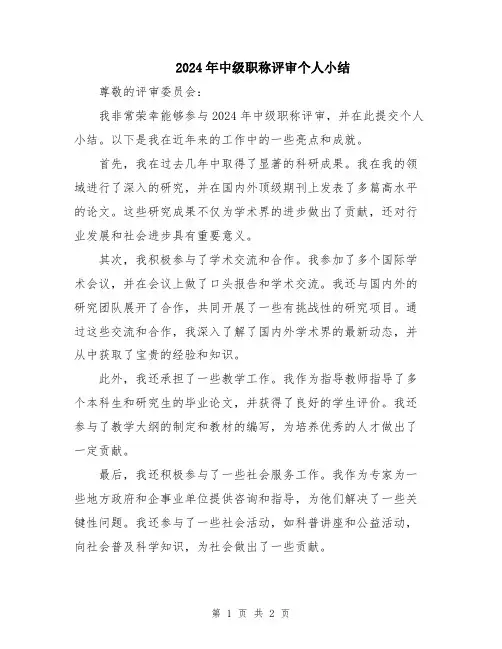 2024年中级职称评审个人小结

尊敬的评审委员会：

我非常荣幸能够参与2024年中级职称评审，并在此提交个人小结。以下是我在近年来的工作中的一些亮点和成就。

首先，我在过去几年中取得了显著的科研成果。我在我的领域进行了深入的研究，并在国内外顶级期刊上发表了多篇高水平的论文。这些研究成果不仅为学术界的进步做出了贡献，还对行业发展和社会进步具有重要意义。

其次，我积极参与了学术交流和合作。我参加了多个国际学术会议，并在会议上做了口头报告和学术交流。我还与国内外的研究团队展开了合作，共同开展了一些有挑战性的研究项目。通过这些交流和合作，我深入了解了国内外学术界的最新动态，并从中获取了宝贵的经验和知识。

此外，我还承担了一些教学工作。我作为指导教师指导了多个本科生和研究生的毕业论文，并获得了良好的学生评价。我还参与了教学大纲的制定和教材的编写，为培养优秀的人才做出了一定贡献。

最后，我还积极参与了一些社会服务工作。我作为专家为一些地方政府和企事业单位提供咨询和指导，为他们解决了一些关键性问题。我还参与了一些社会活动，如科普讲座和公益活动，向社会普及科学知识，为社会做出了一些贡献。

第 1 页 共 2 页